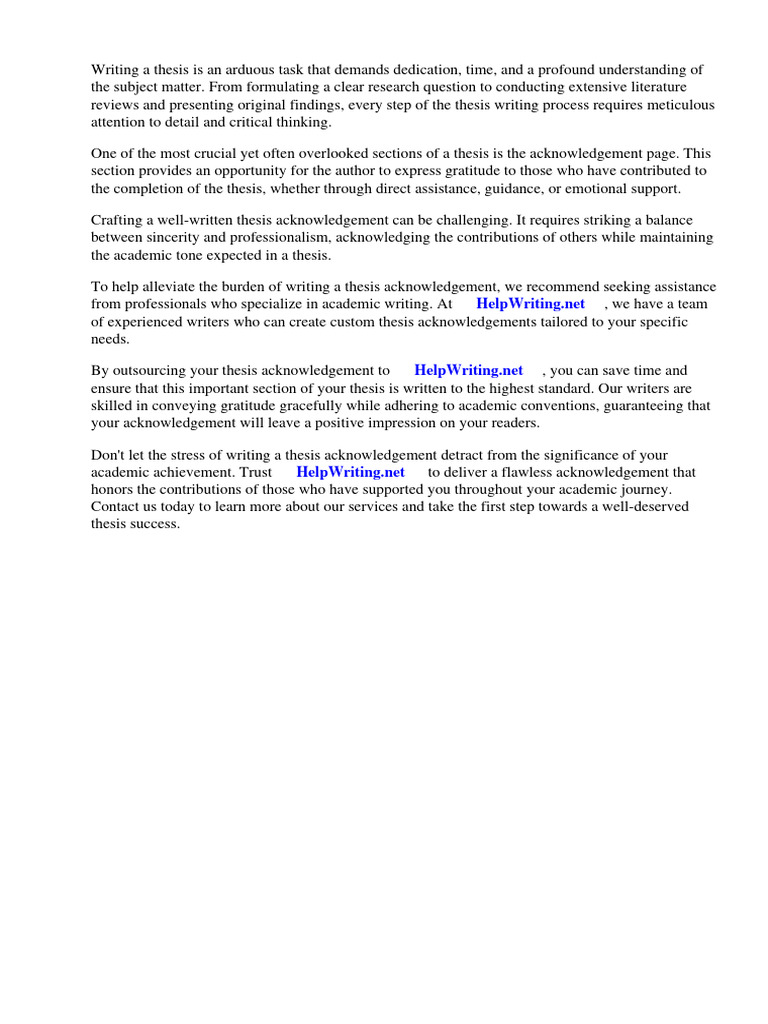 Writing a thesis is an arduous task that demands dedication, time, and a profound understanding of the subject matter. From formulating a clear research question to conducting extensive literature reviews and presenting original findings, every step of the thesis writing process requires meticulous attention to detail and critical thinking.

One of the most crucial yet often overlooked sections of a thesis is the acknowledgement page. This section provides an opportunity for the author to express gratitude to those who have contributed to the completion of the thesis, whether through direct assistance, guidance, or emotional support.

Crafting a well-written thesis acknowledgement can be challenging. It requires striking a balance between sincerity and professionalism, acknowledging the contributions of others while maintaining the academic tone expected in a thesis.

To help alleviate the burden of writing a thesis acknowledgement, we recommend seeking assistance from professionals who specialize in academic writing. At HelpWriting.net , we have a team of experienced writers who can create custom thesis acknowledgements tailored to your specific needs.

By outsourcing your thesis acknowledgement to HelpWriting.net , you can save time and ensure that this important section of your thesis is written to the highest standard. Our writers are skilled in conveying gratitude gracefully while adhering to academic conventions, guaranteeing that your acknowledgement will leave a positive impression on your readers.

Don't let the stress of writing a thesis acknowledgement detract from the significance of your academic achievement. Trust HelpWriting.net to deliver a flawless acknowledgement that honors the contributions of those who have supported you throughout your academic journey. Contact us today to learn more about our services and take the first step towards a well-deserved thesis success.